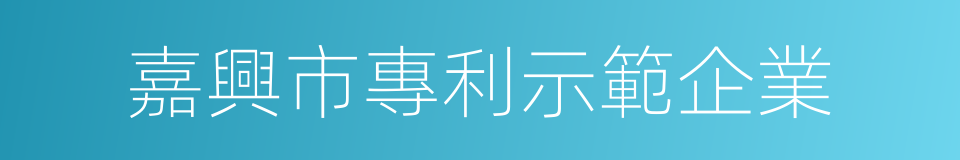 嘉興市專利示範企業